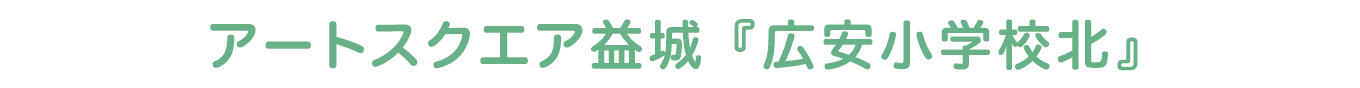 アートスクエア益城『広安小学校北』